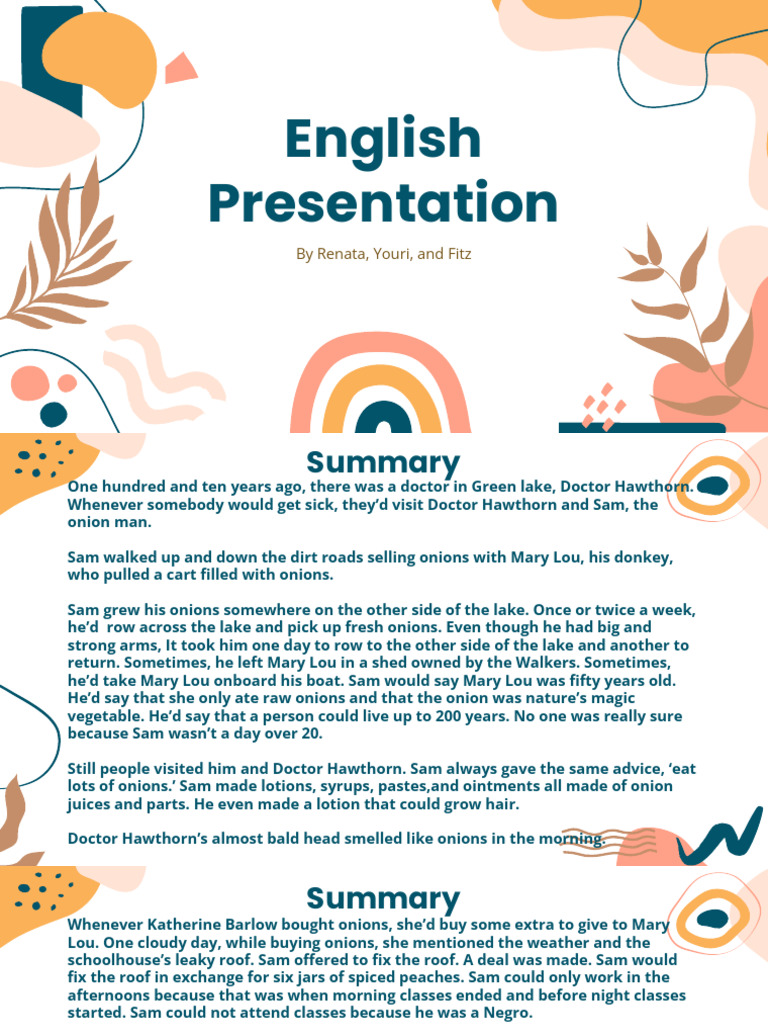 English Presentation

By Renata, Youri, and Fitz

Summary

One hundred and ten years ago, there was a doctor in Green lake, Doctor Hawthorn. Whenever somebody would get sick, they'd visit Doctor Hawthorn and Sam, the onion man.

Sam walked up and down the dirt roads selling onions with Mary Lou, his donkey, who pulled a cart filled with onions.

Sam grew his onions somewhere on the other side of the lake. Once or twice a week, he'd row across the lake and pick up fresh onions. Even though he had big and strong arms, It took him one day to row to the other side of the lake and another to return. Sometimes, he left Mary Lou in a shed owned by the Walkers. Sometimes, he'd take Mary Lou onboard his boat. Sam would say Mary Lou was fifty years old. He'd say that she only ate raw onions and that the onion was nature's magic vegetable. He'd say that a person could live up to 200 years. No one was really sure because Sam wasn't a day over 20.

Still people visited him and Doctor Hawthorn. Sam always gave the same advice, 'eat lots of onions.' Sam made lotions, syrups, pastes,and ointments all made of onion juices and parts. He even made a lotion that could grow hair.

Doctor Hawthorn's almost bald head smelled like onions in the morning.

Summary

Whenever Katherine Barlow bought onions, she'd buy some extra to give to Mary Lou. One cloudy day, while buying onions, she mentioned the weather and the schoolhouse's leaky roof. Sam offered to fix the roof. A deal was made. Sam would fix the roof in exchange for six jars of spiced peaches. Sam could only work in the afternoons because that was when morning classes ended and before night classes started. Sam could not attend classes because he was a Negro.